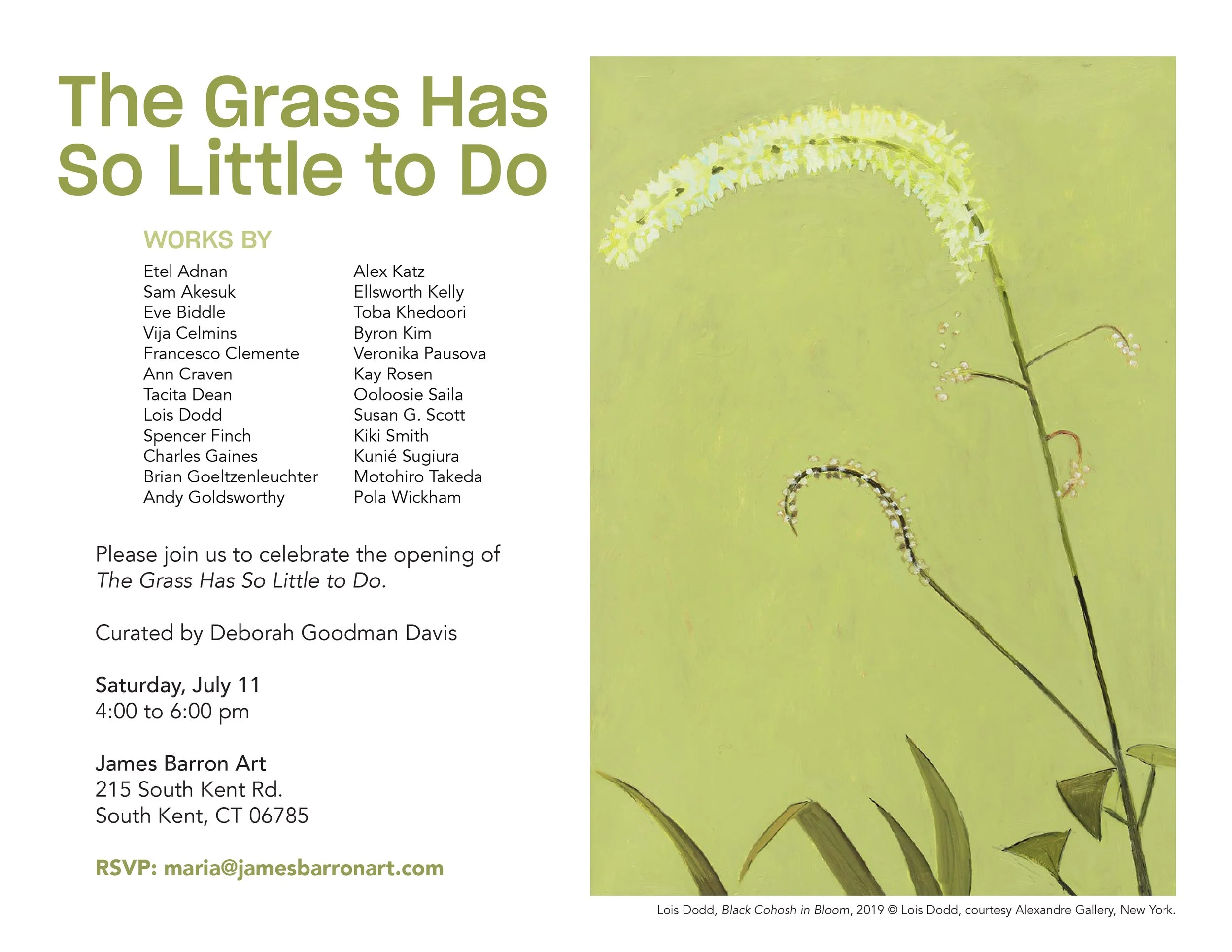 The Grass Has So Little to Do

WORKS BY

Etel Adnan
Sam Akesuk
Eve Biddle
Vija Celmins
Francesco Clemente
Ann Craven
Tacita Dean
Lois Dodd
Spencer Finch
Charles Gaines
Brian Goeltzenleuchter
Andy Goldsworthy

Alex Katz
Ellsworth Kelly
Toba Khedoori
Byron Kim
Veronika Pausova
Kay Rosen
Ooloosie Saila
Susan G. Scott
Kiki Smith
Kunié Sugiura
Motohiro Takeda
Pola Wickham

Please join us to celebrate the opening of The Grass Has So Little to Do.

Curated by Deborah Goodman Davis

Saturday, July 11
4:00 to 6:00 pm

James Barron Art
215 South Kent Rd.
South Kent, CT 06785

RSVP: maria@jamesbarronart.com

Lois Dodd, Black Cohosh in Bloom, 2019 © Lois Dodd, courtesy Alexandre Gallery, New York.